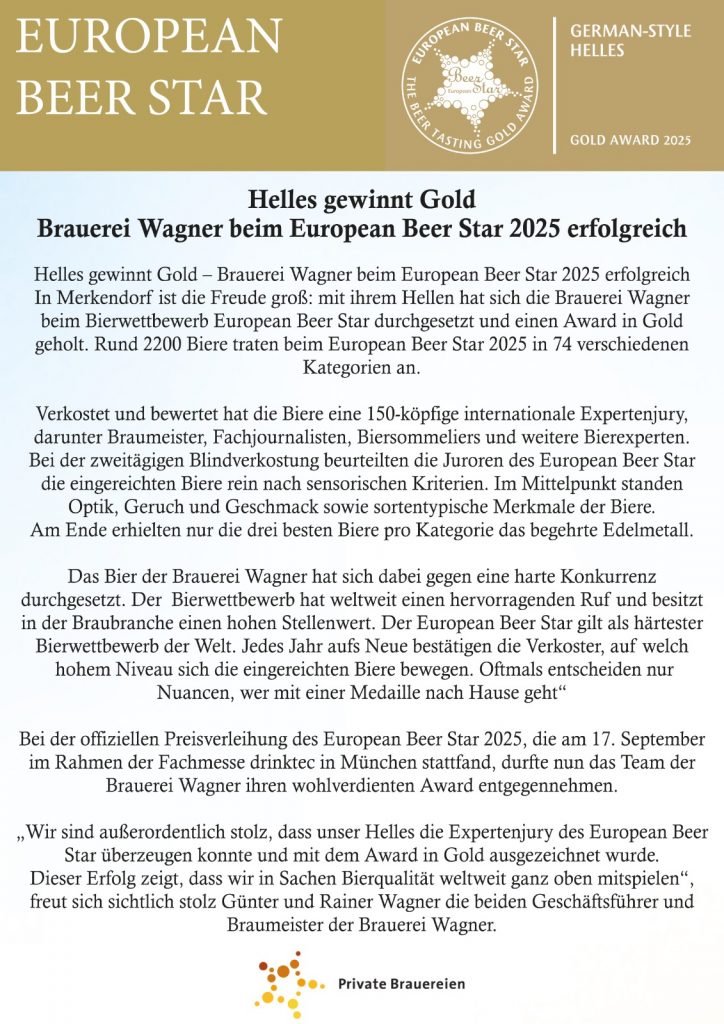 EUROPEAN BEER STAR

EUROPEAN BEER STAR
Beer Star
European
THE BEER TASTING GOLD AWARD

GERMAN-STYLE HELLES

GOLD AWARD 2025

Helles gewinnt Gold
Brauerei Wagner beim European Beer Star 2025 erfolgreich

Helles gewinnt Gold – Brauerei Wagner beim European Beer Star 2025 erfolgreich In Merkendorf ist die Freude groß: mit ihrem Hellen hat sich die Brauerei Wagner beim Bierwettbewerb European Beer Star durchgesetzt und einen Award in Gold geholt. Rund 2200 Biere traten beim European Beer Star 2025 in 74 verschiedenen Kategorien an.

Verkostet und bewertet hat die Biere eine 150-köpfige internationale Expertenjury, darunter Braumeister, Fachjournalisten, Biersommeliers und weitere Bierexperten. Bei der zweitägigen Blindverkostung beurteilten die Juroren des European Beer Star die eingereichten Biere rein nach sensorischen Kriterien. Im Mittelpunkt standen Optik, Geruch und Geschmack sowie sortentypische Merkmale der Biere. Am Ende erhielten nur die drei besten Biere pro Kategorie das begehrte Edelmetall.

Das Bier der Brauerei Wagner hat sich dabei gegen eine harte Konkurrenz durchgesetzt. Der Bierwettbewerb hat weltweit einen hervorragenden Ruf und besitzt in der Braubranche einen hohen Stellenwert. Der European Beer Star gilt als härtester Bierwettbewerb der Welt. Jedes Jahr aufs Neue bestätigen die Verkoster, auf welch hohem Niveau sich die eingereichten Biere bewegen. Oftmals entscheiden nur Nuancen, wer mit einer Medaille nach Hause geht“

Bei der offiziellen Preisverleihung des European Beer Star 2025, die am 17. September im Rahmen der Fachmesse drinktec in München stattfand, durfte nun das Team der Brauerei Wagner ihren wohlverdienten Award entgegennehmen.

„Wir sind außerordentlich stolz, dass unser Helles die Expertenjury des European Beer Star überzeugen konnte und mit dem Award in Gold ausgezeichnet wurde. Dieser Erfolg zeigt, dass wir in Sachen Bierqualität weltweit ganz oben mitspielen“, freut sich sichtlich stolz Günter und Rainer Wagner die beiden Geschäftsführer und Braumeister der Brauerei Wagner.

Private Brauereien